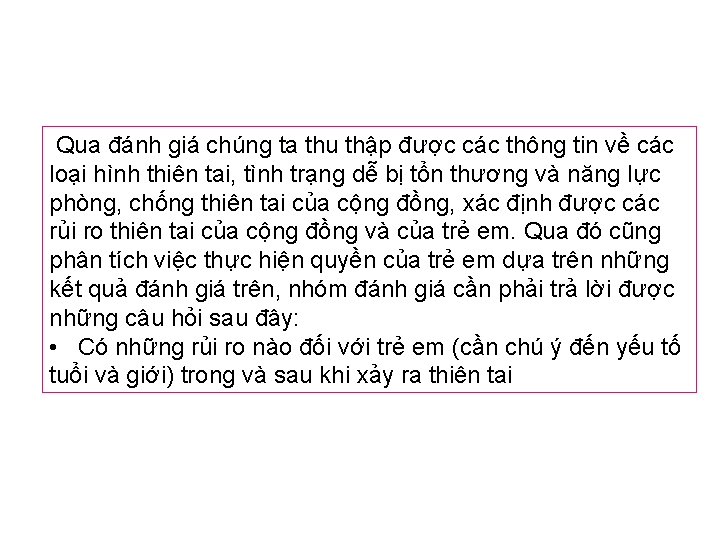 Qua đánh giá chúng ta thu thập được các thông tin về các loại hình thiên tai, tình trạng dễ bị tổn thương và năng lực phòng, chống thiên tai của cộng đồng, xác định được các rủi ro thiên tai của cộng đồng và của trẻ em. Qua đó cũng phân tích việc thực hiện quyền của trẻ em dựa trên những kết quả đánh giá trên, nhóm đánh giá cần phải trả lời được những câu hỏi sau đây:
• Có những rủi ro nào đối với trẻ em (cần chú ý đến yếu tố tuổi và giới) trong và sau khi xảy ra thiên tai